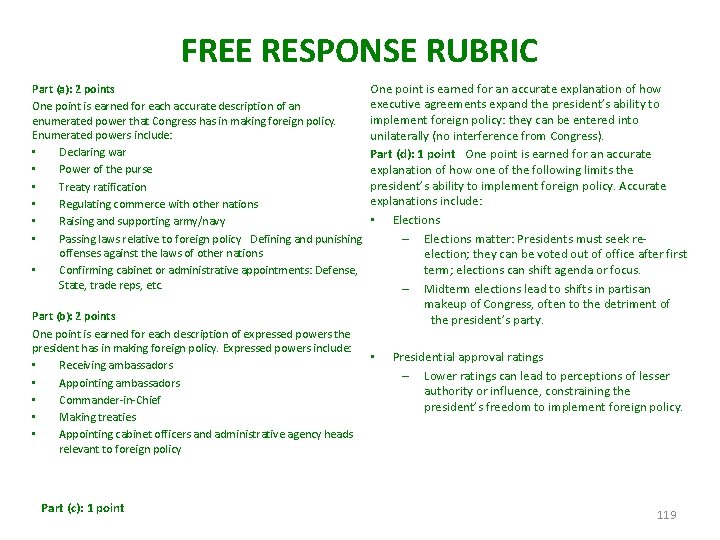 FREE RESPONSE RUBRIC

Part (a): 2 points
One point is earned for each accurate description of an enumerated power that Congress has in making foreign policy. Enumerated powers include:
▪ Declaring war
▪ Power of the purse
▪ Treaty ratification
▪ Regulating commerce with other nations
▪ Raising and supporting army/navy
▪ Passing laws relative to foreign policy Defining and punishing offenses against the laws of other nations
▪ Confirming cabinet or administrative appointments: Defense, State, trade reps, etc.

Part (b): 2 points
One point is earned for each description of expressed powers the president has in making foreign policy. Expressed powers include:
▪ Receiving ambassadors
▪ Appointing ambassadors
▪ Commander-in-Chief
▪ Making treaties
▪ Appointing cabinet officers and administrative agency heads relevant to foreign policy

Part (c): 1 point

One point is earned for an accurate explanation of how executive agreements expand the president's ability to implement foreign policy: they can be entered into unilaterally (no interference from Congress).

Part (d): 1 point One point is earned for an accurate explanation of how one of the following limits the president's ability to implement foreign policy. Accurate explanations include:
▪ Elections
– Elections matter: Presidents must seek re-election; they can be voted out of office after first term; elections can shift agenda or focus.
– Midterm elections lead to shifts in partisan makeup of Congress, often to the detriment of the president's party.

▪ Presidential approval ratings
– Lower ratings can lead to perceptions of lesser authority or influence, constraining the president's freedom to implement foreign policy.

119